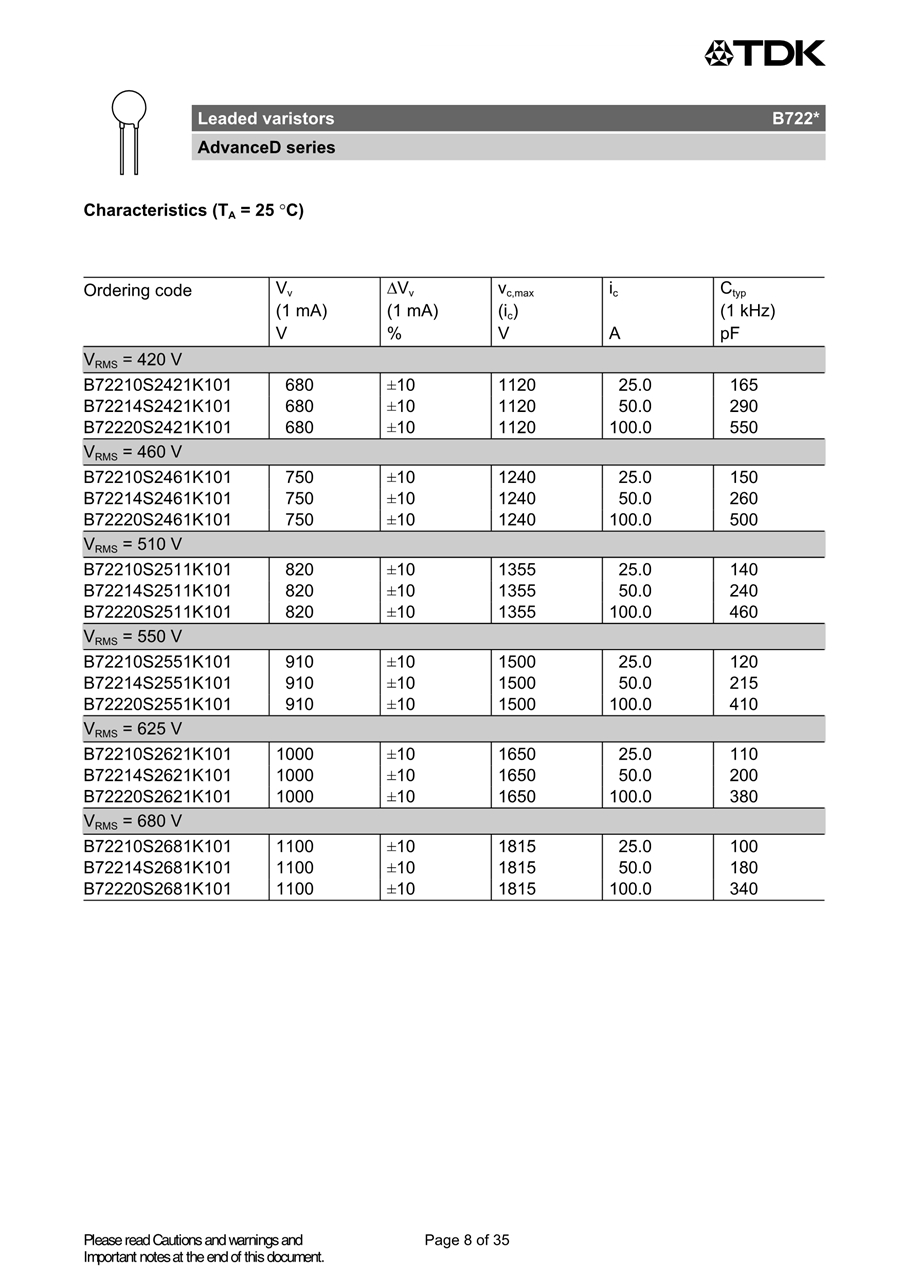 TDK

Leaded varistors B722*

AdvanceD series

Characteristics ($T_A$ = 25 °C)

| Ordering code | $V_v$ (1 mA) V | $\Delta V_v$ (1 mA) % | $v_{c,max}$ ($i_c$) V | $i_c$ A | $C_{typ}$ (1 kHz) pF |
|---|---|---|---|---|---|
| $V_{RMS}$ = 420 V | | | | | |
| B72210S2421K101 | 680 | ±10 | 1120 | 25.0 | 165 |
| B72214S2421K101 | 680 | ±10 | 1120 | 50.0 | 290 |
| B72220S2421K101 | 680 | ±10 | 1120 | 100.0 | 550 |
| $V_{RMS}$ = 460 V | | | | | |
| B72210S2461K101 | 750 | ±10 | 1240 | 25.0 | 150 |
| B72214S2461K101 | 750 | ±10 | 1240 | 50.0 | 260 |
| B72220S2461K101 | 750 | ±10 | 1240 | 100.0 | 500 |
| $V_{RMS}$ = 510 V | | | | | |
| B72210S2511K101 | 820 | ±10 | 1355 | 25.0 | 140 |
| B72214S2511K101 | 820 | ±10 | 1355 | 50.0 | 240 |
| B72220S2511K101 | 820 | ±10 | 1355 | 100.0 | 460 |
| $V_{RMS}$ = 550 V | | | | | |
| B72210S2551K101 | 910 | ±10 | 1500 | 25.0 | 120 |
| B72214S2551K101 | 910 | ±10 | 1500 | 50.0 | 215 |
| B72220S2551K101 | 910 | ±10 | 1500 | 100.0 | 410 |
| $V_{RMS}$ = 625 V | | | | | |
| B72210S2621K101 | 1000 | ±10 | 1650 | 25.0 | 110 |
| B72214S2621K101 | 1000 | ±10 | 1650 | 50.0 | 200 |
| B72220S2621K101 | 1000 | ±10 | 1650 | 100.0 | 380 |
| $V_{RMS}$ = 680 V | | | | | |
| B72210S2681K101 | 1100 | ±10 | 1815 | 25.0 | 100 |
| B72214S2681K101 | 1100 | ±10 | 1815 | 50.0 | 180 |
| B72220S2681K101 | 1100 | ±10 | 1815 | 100.0 | 340 |

Please read Cautions and warnings and Important notes at the end of this document.

Page 8 of 35